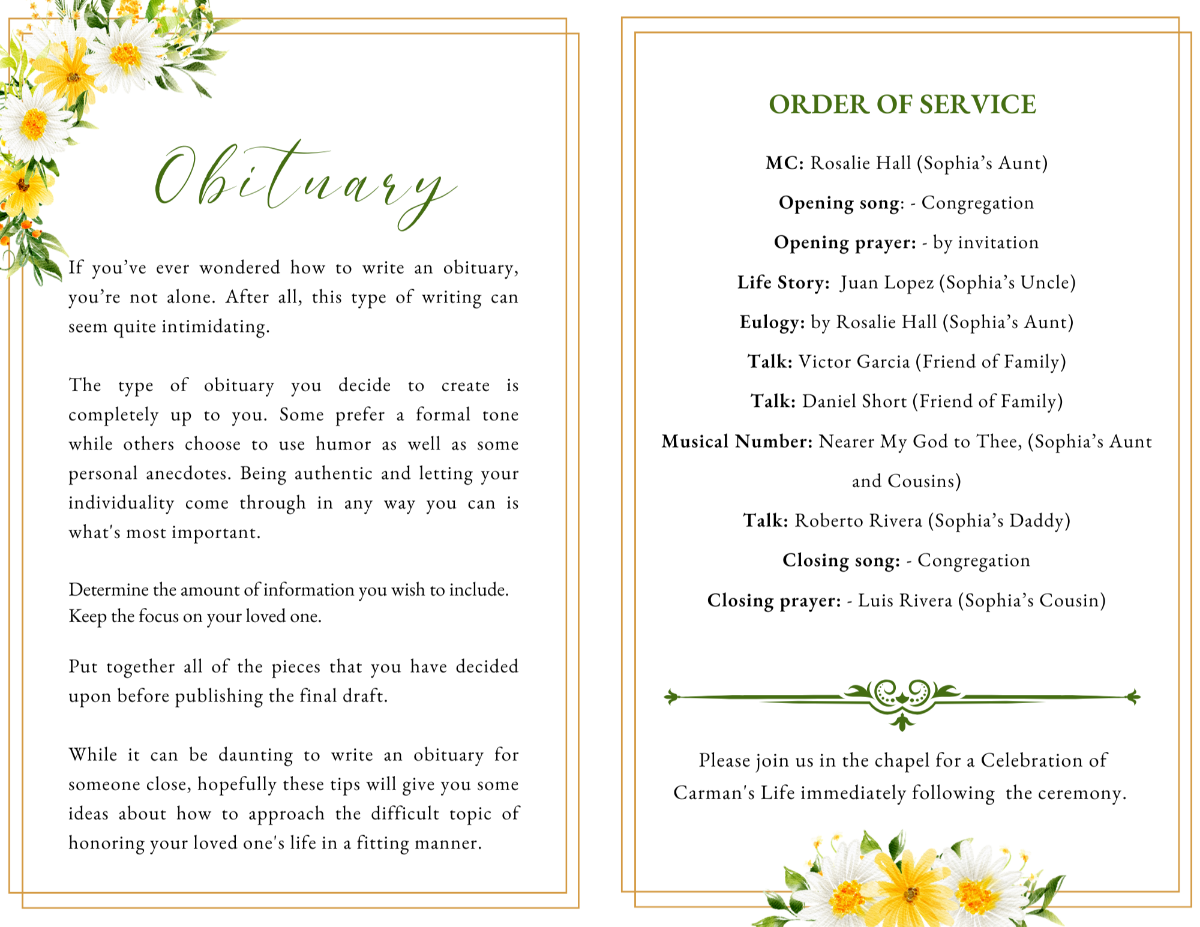 Obituary

If you've ever wondered how to write an obituary, you're not alone. After all, this type of writing can seem quite intimidating.

The type of obituary you decide to create is completely up to you. Some prefer a formal tone while others choose to use humor as well as some personal anecdotes. Being authentic and letting your individuality come through in any way you can is what's most important.

Determine the amount of information you wish to include. Keep the focus on your loved one.

Put together all of the pieces that you have decided upon before publishing the final draft.

While it can be daunting to write an obituary for someone close, hopefully these tips will give you some ideas about how to approach the difficult topic of honoring your loved one's life in a fitting manner.

ORDER OF SERVICE

MC: Rosalie Hall (Sophia's Aunt)

Opening song: - Congregation

Opening prayer: - by invitation

Life Story: Juan Lopez (Sophia's Uncle)

Eulogy: by Rosalie Hall (Sophia's Aunt)

Talk: Victor Garcia (Friend of Family)

Talk: Daniel Short (Friend of Family)

Musical Number: Nearer My God to Thee, (Sophia's Aunt and Cousins)

Talk: Roberto Rivera (Sophia's Daddy)

Closing song: - Congregation

Closing prayer: - Luis Rivera (Sophia's Cousin)

Please join us in the chapel for a Celebration of Carman's Life immediately following the ceremony.